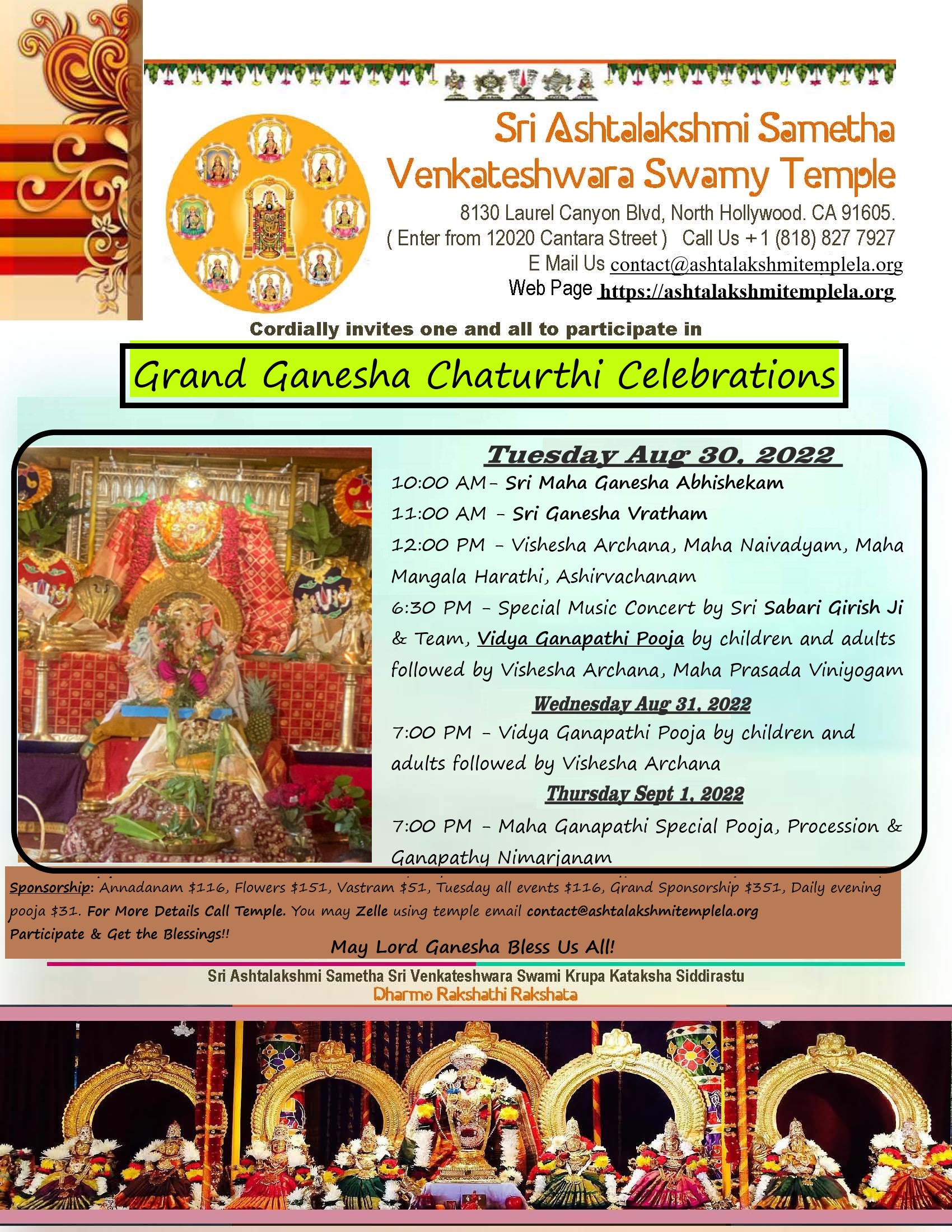 Sri Ashtalakshmi Sametha
Venkateshwara Swamy Temple

8130 Laurel Canyon Blvd, North Hollywood. CA 91605.
( Enter from 12020 Cantara Street ) Call Us +1 (818) 827 7927
E Mail Us contact@ashtalakshmitemplela.org
Web Page https://ashtalakshmitemplela.org

Cordially invites one and all to participate in

Grand Ganesha Chaturthi Celebrations

Tuesday Aug 30, 2022

10:00 AM- Sri Maha Ganesha Abhishekam

11:00 AM - Sri Ganesha Vratham

12:00 PM - Vishesha Archana, Maha Naivadyam, Maha Mangala Harathi, Ashirvachanam

6:30 PM - Special Music Concert by Sri Sabari Girish Ji & Team, Vidya Ganapathi Pooja by children and adults followed by Vishesha Archana, Maha Prasada Viniyogam

Wednesday Aug 31, 2022

7:00 PM - Vidya Ganapathi Pooja by children and adults followed by Vishesha Archana

Thursday Sept 1, 2022

7:00 PM - Maha Ganapathi Special Pooja, Procession & Ganapathy Nimarjanam

Sponsorship: Annadanam $116, Flowers $151, Vastram $51, Tuesday all events $116, Grand Sponsorship $351, Daily evening pooja $31. For More Details Call Temple. You may Zelle using temple email contact@ashtalakshmitemplela.org
Participate & Get the Blessings!!

May Lord Ganesha Bless Us All!

Sri Ashtalakshmi Sametha Sri Venkateshwara Swami Krupa Kataksha Siddirastu
Dharmo Rakshathi Rakshata